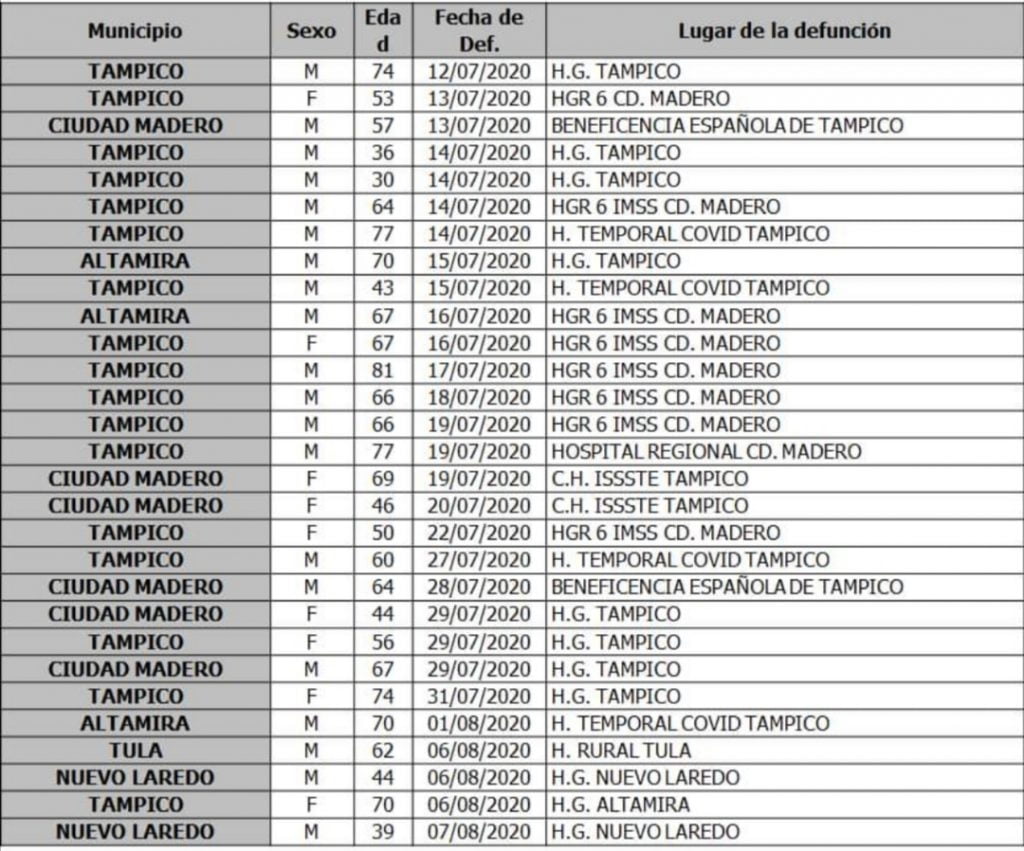 | Municipio | Sexo | Edad | Fecha de Def. | Lugar de la defunción |
|---|---|---|---|---|
| TAMPICO | M | 74 | 12/07/2020 | H.G. TAMPICO |
| TAMPICO | F | 53 | 13/07/2020 | HGR 6 CD. MADERO |
| CIUDAD MADERO | M | 57 | 13/07/2020 | BENEFICENCIA ESPAÑOLA DE TAMPICO |
| TAMPICO | M | 36 | 14/07/2020 | H.G. TAMPICO |
| TAMPICO | M | 30 | 14/07/2020 | H.G. TAMPICO |
| TAMPICO | M | 64 | 14/07/2020 | HGR 6 IMSS CD. MADERO |
| TAMPICO | M | 77 | 14/07/2020 | H. TEMPORAL COVID TAMPICO |
| ALTAMIRA | M | 70 | 15/07/2020 | H.G. TAMPICO |
| TAMPICO | M | 43 | 15/07/2020 | H. TEMPORAL COVID TAMPICO |
| ALTAMIRA | M | 67 | 16/07/2020 | HGR 6 IMSS CD. MADERO |
| TAMPICO | F | 67 | 16/07/2020 | HGR 6 IMSS CD. MADERO |
| TAMPICO | M | 81 | 17/07/2020 | HGR 6 IMSS CD. MADERO |
| TAMPICO | M | 66 | 18/07/2020 | HGR 6 IMSS CD. MADERO |
| TAMPICO | M | 66 | 19/07/2020 | HGR 6 IMSS CD. MADERO |
| TAMPICO | M | 77 | 19/07/2020 | HOSPITAL REGIONAL CD. MADERO |
| CIUDAD MADERO | F | 69 | 19/07/2020 | C.H. ISSSTE TAMPICO |
| CIUDAD MADERO | F | 46 | 20/07/2020 | C.H. ISSSTE TAMPICO |
| TAMPICO | F | 50 | 22/07/2020 | HGR 6 IMSS CD. MADERO |
| TAMPICO | M | 60 | 27/07/2020 | H. TEMPORAL COVID TAMPICO |
| CIUDAD MADERO | M | 64 | 28/07/2020 | BENEFICENCIA ESPAÑOLA DE TAMPICO |
| CIUDAD MADERO | F | 44 | 29/07/2020 | H.G. TAMPICO |
| TAMPICO | F | 56 | 29/07/2020 | H.G. TAMPICO |
| CIUDAD MADERO | M | 67 | 29/07/2020 | H.G. TAMPICO |
| TAMPICO | F | 74 | 31/07/2020 | H.G. TAMPICO |
| ALTAMIRA | M | 70 | 01/08/2020 | H. TEMPORAL COVID TAMPICO |
| TULA | M | 62 | 06/08/2020 | H. RURAL TULA |
| NUEVO LAREDO | M | 44 | 06/08/2020 | H.G. NUEVO LAREDO |
| TAMPICO | F | 70 | 06/08/2020 | H.G. ALTAMIRA |
| NUEVO LAREDO | M | 39 | 07/08/2020 | H.G. NUEVO LAREDO |